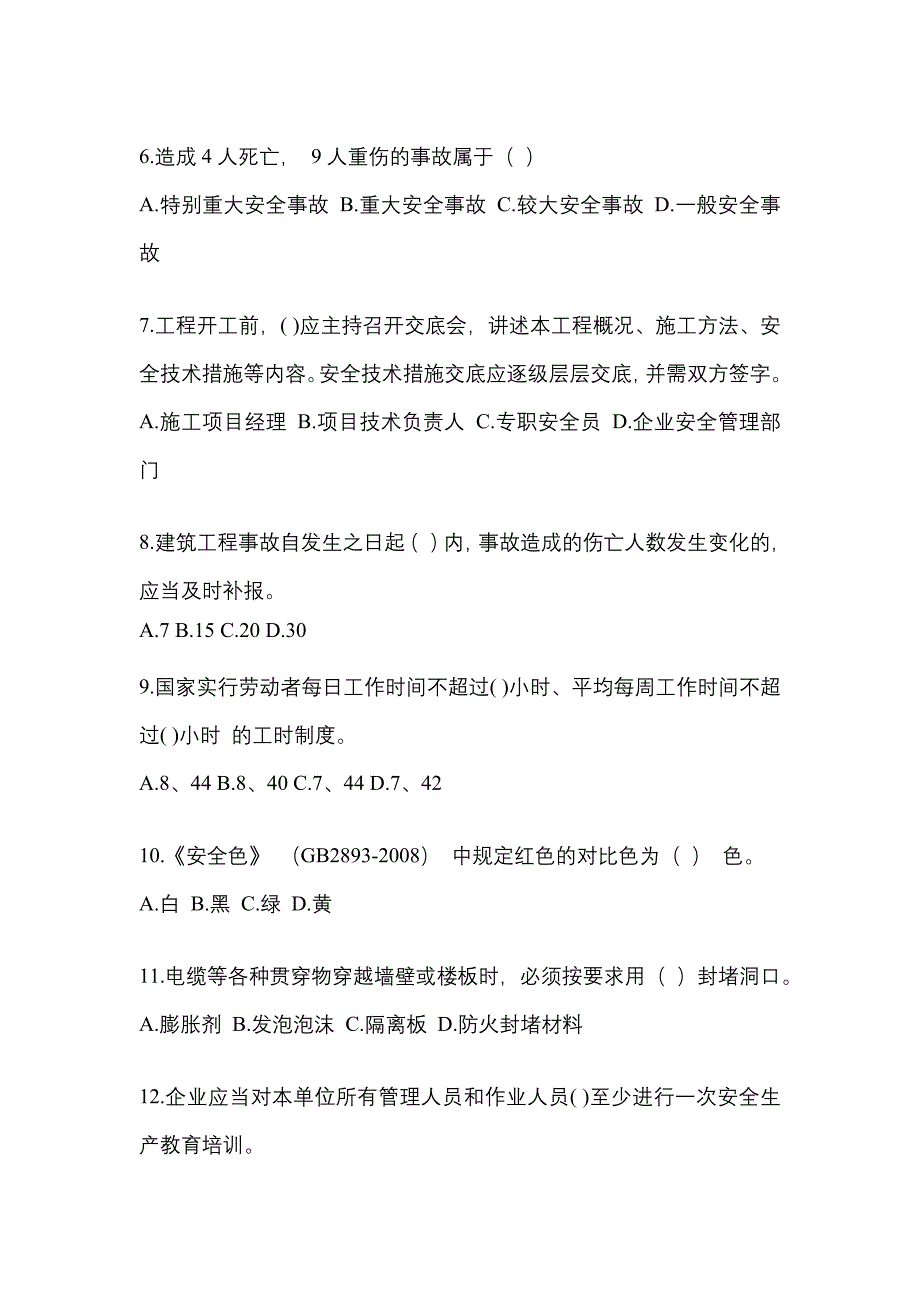 6.造成 4 人死亡， 9 人重伤的事故属于（ ）

A.特别重大安全事故 B.重大安全事故 C.较大安全事故 D.一般安全事故

7.工程开工前，( )应主持召开交底会，讲述本工程概况、施工方法、安全技术措施等内容。安全技术措施交底应逐级层层交底，并需双方签字。

A.施工项目经理 B.项目技术负责人 C.专职安全员 D.企业安全管理部门

8.建筑工程事故自发生之日起（ ）内，事故造成的伤亡人数发生变化的，应当及时补报。

A.7 B.15 C.20 D.30

9.国家实行劳动者每日工作时间不超过( )小时、平均每周工作时间不超过( )小时 的工时制度。

A.8、44 B.8、40 C.7、44 D.7、42

10.《安全色》 （GB2893-2008） 中规定红色的对比色为（ ） 色。

A.白 B.黑 C.绿 D.黄

11.电缆等各种贯穿物穿越墙壁或楼板时，必须按要求用（ ）封堵洞口。

A.膨胀剂 B.发泡泡沫 C.隔离板 D.防火封堵材料

12.企业应当对本单位所有管理人员和作业人员( )至少进行一次安全生产教育培训。